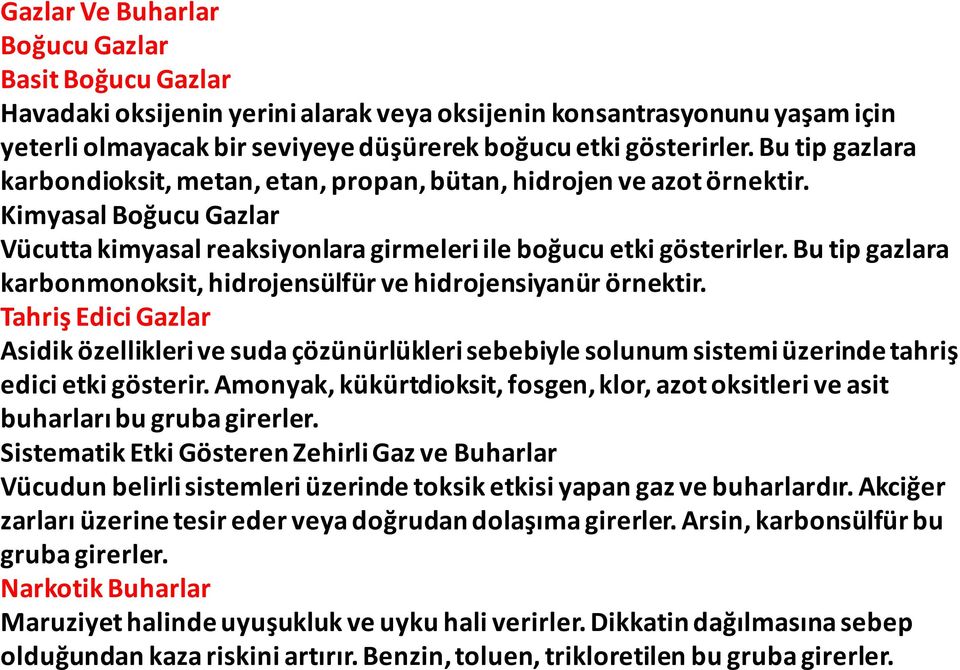 Gazlar Ve Buharlar
Boğucu Gazlar
Basit Boğucu Gazlar
Havadaki oksijenin yerini alarak veya oksijenin konsantrasyonunu yaşam için yeterli olmayacak bir seviyeye düşürerek boğucu etki gösterirler. Bu tip gazlara karbondioksit, metan, etan, propan, bütan, hidrojen ve azot örnektir.
Kimyasal Boğucu Gazlar
Vücutta kimyasal reaksiyonlara girmeleri ile boğucu etki gösterirler. Bu tip gazlara karbonmonoksit, hidrojensülfür ve hidrojensiyanür örnektir.
Tahriş Edici Gazlar
Asidik özellikleri ve suda çözünürlükleri sebebiyle solunum sistemi üzerinde tahriş edici etki gösterir. Amonyak, kükürtdioksit, fosgen, klor, azot oksitleri ve asit buharları bu gruba girerler.
Sistematik Etki Gösteren Zehirli Gaz ve Buharlar
Vücudun belirli sistemleri üzerinde toksik etkisi yapan gaz ve buharlardır. Akciğer zarları üzerine tesir eder veya doğrudan dolaşıma girerler. Arsin, karbonsülfür bu gruba girerler.
Narkotik Buharlar
Maruziyet halinde uyuşukluk ve uyku hali verirler. Dikkatin dağılmasına sebep olduğundan kaza riskini artırır. Benzin, toluen, trikloretilen bu gruba girerler.